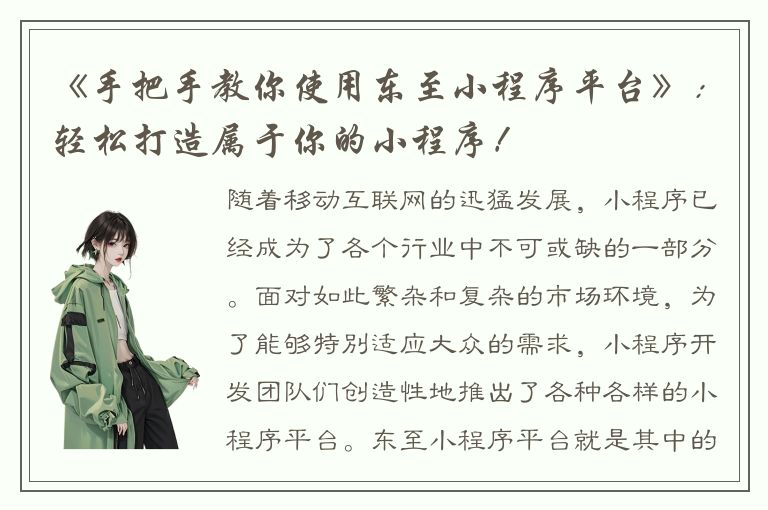 《手把手教你使用东至小程序平台》：轻松打造属于你的小程序！

随着移动互联网的迅猛发展，小程序已经成为了各个行业中不可或缺的一部分。面对如此繁杂和复杂的市场环境，为了能够特别适应大众的需求，小程序开发团队们创造性地推出了各种各样的小程序平台。东至小程序平台就是其中的